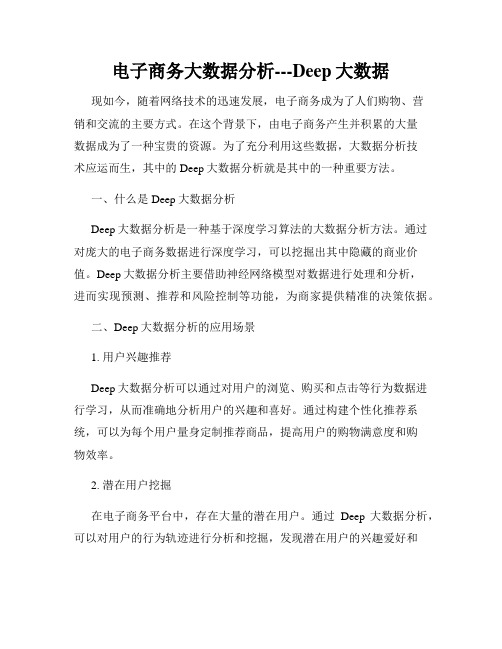 电子商务大数据分析---Deep 大数据

现如今，随着网络技术的迅速发展，电子商务成为了人们购物、营销和交流的主要方式。在这个背景下，由电子商务产生并积累的大量数据成为了一种宝贵的资源。为了充分利用这些数据，大数据分析技术应运而生，其中的 Deep 大数据分析就是其中的一种重要方法。

一、什么是 Deep 大数据分析

Deep 大数据分析是一种基于深度学习算法的大数据分析方法。通过对庞大的电子商务数据进行深度学习，可以挖掘出其中隐藏的商业价值。Deep 大数据分析主要借助神经网络模型对数据进行处理和分析，进而实现预测、推荐和风险控制等功能，为商家提供精准的决策依据。

二、Deep 大数据分析的应用场景

1. 用户兴趣推荐

Deep 大数据分析可以通过对用户的浏览、购买和点击等行为数据进行学习，从而准确地分析用户的兴趣和喜好。通过构建个性化推荐系统，可以为每个用户量身定制推荐商品，提高用户的购物满意度和购物效率。

2. 潜在用户挖掘

在电子商务平台中，存在大量的潜在用户。通过 Deep 大数据分析，可以对用户的行为轨迹进行分析和挖掘，发现潜在用户的兴趣爱好和